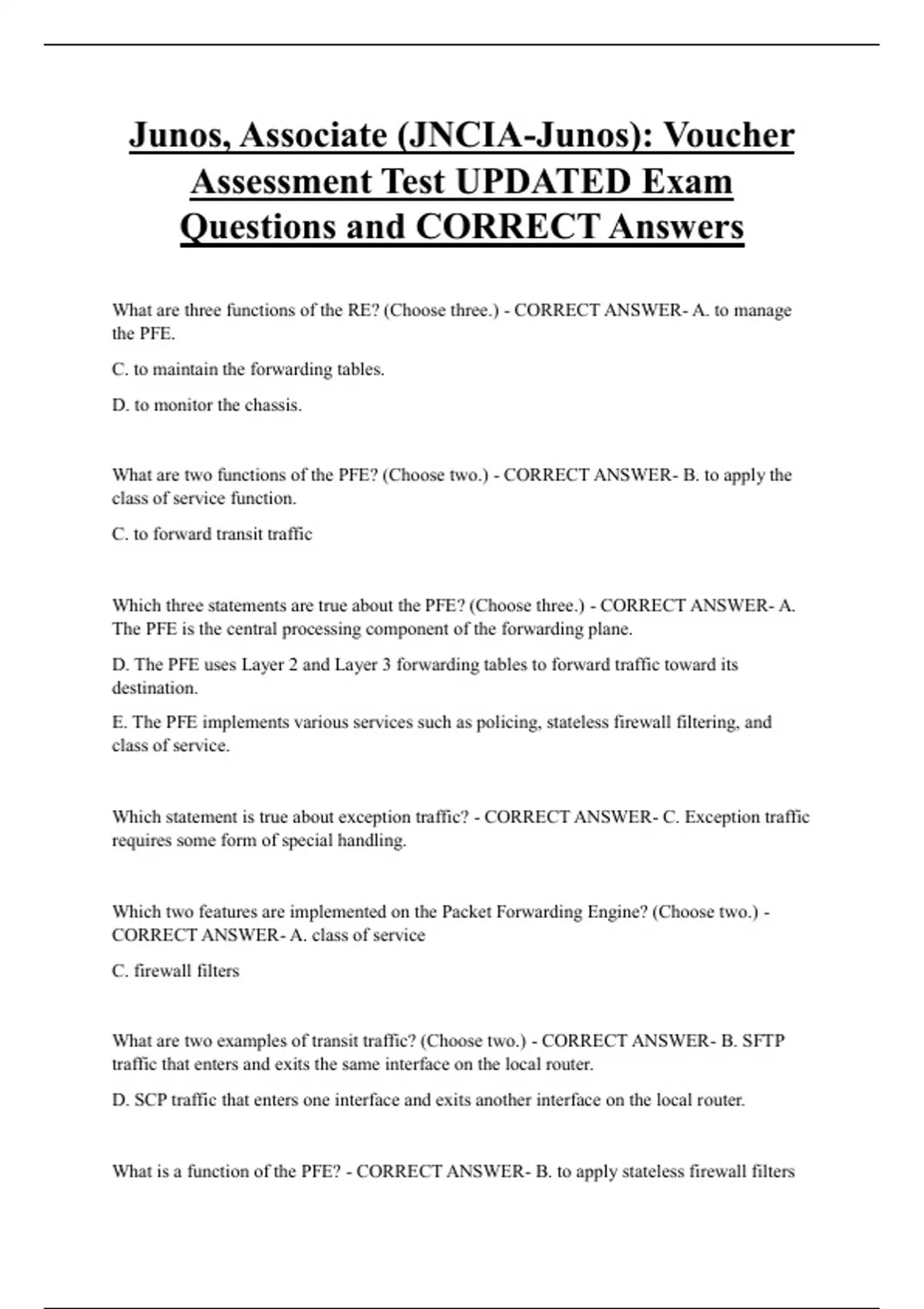 Junos, Associate (JNCIA-Junos): Voucher Assessment Test UPDATED Exam Questions and CORRECT Answers

What are three functions of the RE? (Choose three.) - CORRECT ANSWER- A. to manage the PFE.

C. to maintain the forwarding tables.

D. to monitor the chassis.

What are two functions of the PFE? (Choose two.) - CORRECT ANSWER- B. to apply the class of service function.

C. to forward transit traffic

Which three statements are true about the PFE? (Choose three.) - CORRECT ANSWER- A. The PFE is the central processing component of the forwarding plane.

D. The PFE uses Layer 2 and Layer 3 forwarding tables to forward traffic toward its destination.

E. The PFE implements various services such as policing, stateless firewall filtering, and class of service.

Which statement is true about exception traffic? - CORRECT ANSWER- C. Exception traffic requires some form of special handling.

Which two features are implemented on the Packet Forwarding Engine? (Choose two.) - CORRECT ANSWER- A. class of service

C. firewall filters

What are two examples of transit traffic? (Choose two.) - CORRECT ANSWER- B. SFTP traffic that enters and exits the same interface on the local router.

D. SCP traffic that enters one interface and exits another interface on the local router.

What is a function of the PFE? - CORRECT ANSWER- B. to apply stateless firewall filters